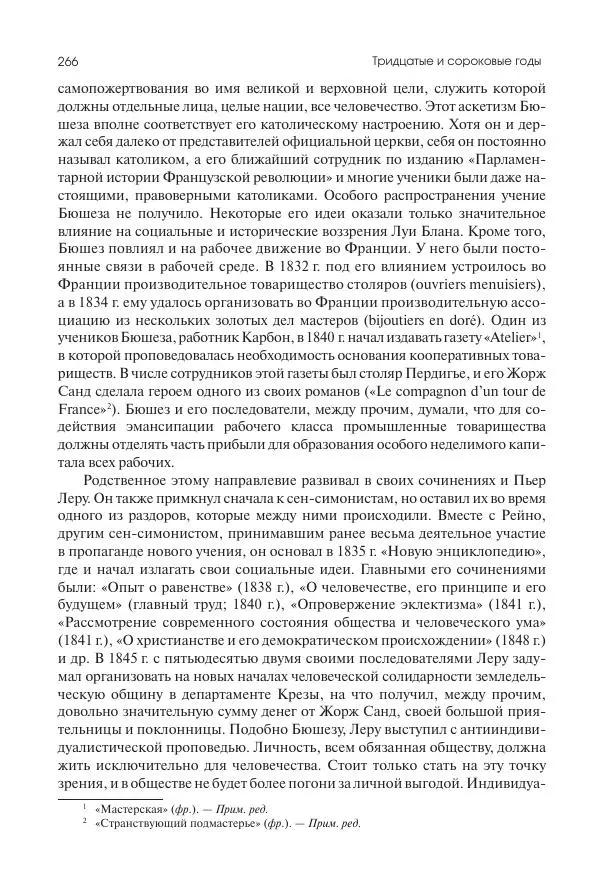 266 Тридцатые и сороковые годы

самопожертвования во имя великой и верховной цели, служить которой должны отдельные лица, целые нации, все человечество. Этот аскетизм Бюшеза вполне соответствует его католическому настроению. Хотя он и держал себя далеко от представителей официальной церкви, себя он постоянно называл католиком, а его ближайший сотрудник по изданию «Парламентарной истории Французской революции» и многие ученики были даже настоящими, правоверными католиками. Особого распространения учение Бюшеза не получило. Некоторые его идеи оказали только значительное влияние на социальные и исторические воззрения Луи Блана. Кроме того, Бюшез повлиял и на рабочее движение во Франции. У него были постоянные связи в рабочей среде. В 1832 г. под его влиянием устроилось во Франции производительное товарищество столяров (ouvriers menuisiers), а в 1834 г. ему удалось организовать во Франции производительную ассоциацию из нескольких золотых дел мастеров (bijoutiers en doré). Один из учеников Бюшеза, работник Карбон, в 1840 г. начал издавать газету «Atelier»$^1$, в которой проповедовалась необходимость основания кооперативных товариществ. В числе сотрудников этой газеты был столяр Пердигье, и его Жорж Санд сделала героем одного из своих романов («Le compagnon d'un tour de France»$^2$). Бюшез и его последователи, между прочим, думали, что для содействия эмансипации рабочего класса промышленные товарищества должны отделять часть прибыли для образования особого неделимого капитала всех рабочих.

Родственное этому направление развивал в своих сочинениях и Пьер Леру. Он также примкнул сначала к сен-симонистам, но оставил их во время одного из раздоров, которые между ними происходили. Вместе с Рейно, другим сен-симонистом, принимавшим ранее весьма деятельное участие в пропаганде нового учения, он основал в 1835 г. «Новую энциклопедию», где и начал излагать свои социальные идеи. Главными его сочинениями были: «Опыт о равенстве» (1838 г.), «О человечестве, его принципе и его будущем» (главный труд; 1840 г.), «Опровержение эклектизма» (1841 г.), «Рассмотрение современного состояния общества и человеческого ума» (1841 г.), «О христианстве и его демократическом происхождении» (1848 г.) и др. В 1845 г. с пятьюдесятью двумя своими последователями Леру задумал организовать на новых началах человеческой солидарности земледельческую общину в департаменте Крезы, на что получил, между прочим, довольно значительную сумму денег от Жорж Санд, своей большой приятельницы и поклонницы. Подобно Бюшезу, Леру выступил с антииндивидуалистической проповедью. Личность, всем обязанная обществу, должна жить исключительно для человечества. Стоит только стать на эту точку зрения, и в обществе не будет более погони за личной выгодой. Индивидуа-

$^1$ «Мастерская» (фр.). — Прим. ред.
$^2$ «Странствующий подмастерье» (фр.). — Прим. ред.